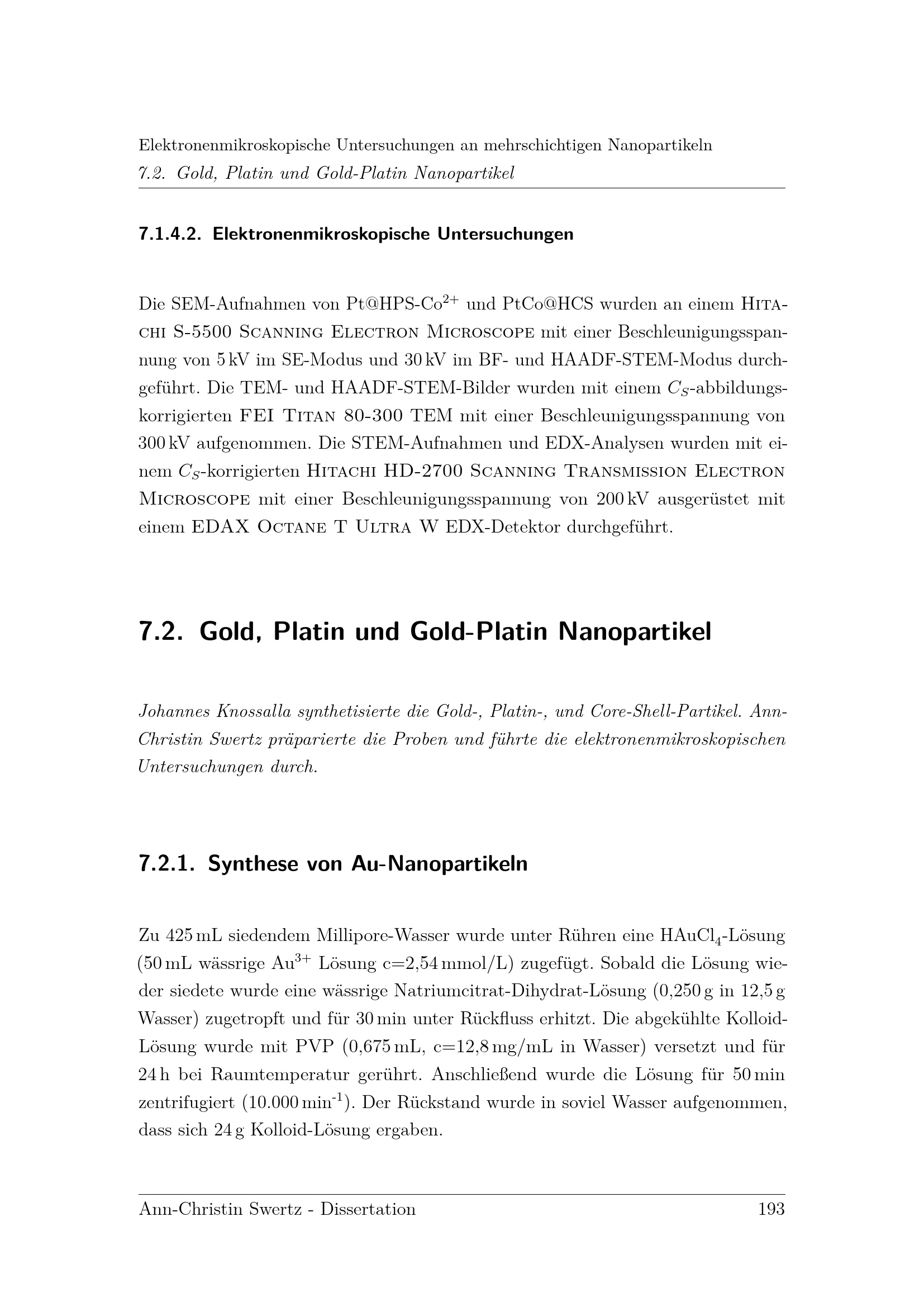 Elektronenmikroskopische Untersuchungen an mehrschichtigen Nanopartikeln
7.2. Gold, Platin und Gold-Platin Nanopartikel

7.1.4.2. Elektronenmikroskopische Untersuchungen

Die SEM-Aufnahmen von Pt@HPS-$Co^{2+}$ und PtCo@HCS wurden an einem Hitachi S-5500 Scanning Electron Microscope mit einer Beschleunigungsspannung von 5 kV im SE-Modus und 30 kV im BF- und HAADF-STEM-Modus durchgeführt. Die TEM- und HAADF-STEM-Bilder wurden mit einem $C_S$-abbildungskorrigierten FEI Titan 80-300 TEM mit einer Beschleunigungsspannung von 300 kV aufgenommen. Die STEM-Aufnahmen und EDX-Analysen wurden mit einem $C_S$-korrigierten Hitachi HD-2700 Scanning Transmission Electron Microscope mit einer Beschleunigungsspannung von 200 kV ausgerüstet mit einem EDAX Octane T Ultra W EDX-Detektor durchgeführt.

7.2. Gold, Platin und Gold-Platin Nanopartikel

Johannes Knossalla synthetisierte die Gold-, Platin-, und Core-Shell-Partikel. Ann-Christin Swertz präparierte die Proben und führte die elektronenmikroskopischen Untersuchungen durch.

7.2.1. Synthese von Au-Nanopartikeln

Zu 425 mL siedendem Millipore-Wasser wurde unter Rühren eine $HAuCl_4$-Lösung (50 mL wässrige $Au^{3+}$ Lösung c=2,54 mmol/L) zugefügt. Sobald die Lösung wieder siedete wurde eine wässrige Natriumcitrat-Dihydrat-Lösung (0,250 g in 12,5 g Wasser) zugetropft und für 30 min unter Rückfluss erhitzt. Die abgekühlte Kolloid-Lösung wurde mit PVP (0,675 mL, c=12,8 mg/mL in Wasser) versetzt und für 24 h bei Raumtemperatur gerührt. Anschließend wurde die Lösung für 50 min zentrifugiert (10.000 $min^{-1}$). Der Rückstand wurde in soviel Wasser aufgenommen, dass sich 24 g Kolloid-Lösung ergaben.

Ann-Christin Swertz - Dissertation
193